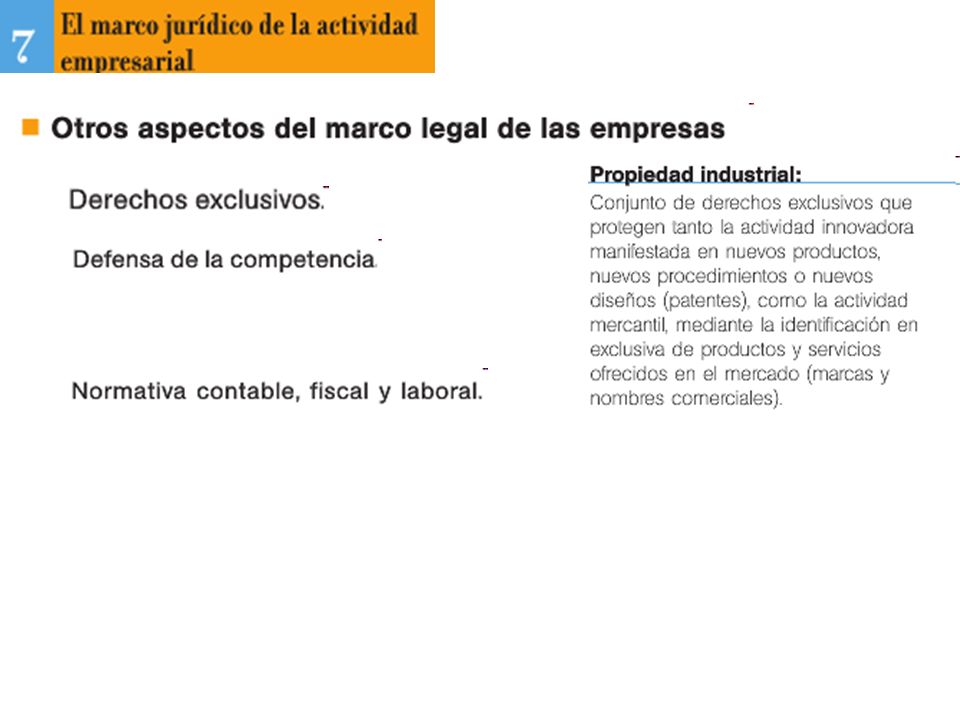 7 El marco jurídico de la actividad empresarial

Otros aspectos del marco legal de las empresas

Derechos exclusivos.

Defensa de la competencia.

Normativa contable, fiscal y laboral.

Propiedad industrial:
Conjunto de derechos exclusivos que protegen tanto la actividad innovadora manifestada en nuevos productos, nuevos procedimientos o nuevos diseños (patentes), como la actividad mercantil, mediante la identificación en exclusiva de productos y servicios ofrecidos en el mercado (marcas y nombres comerciales).